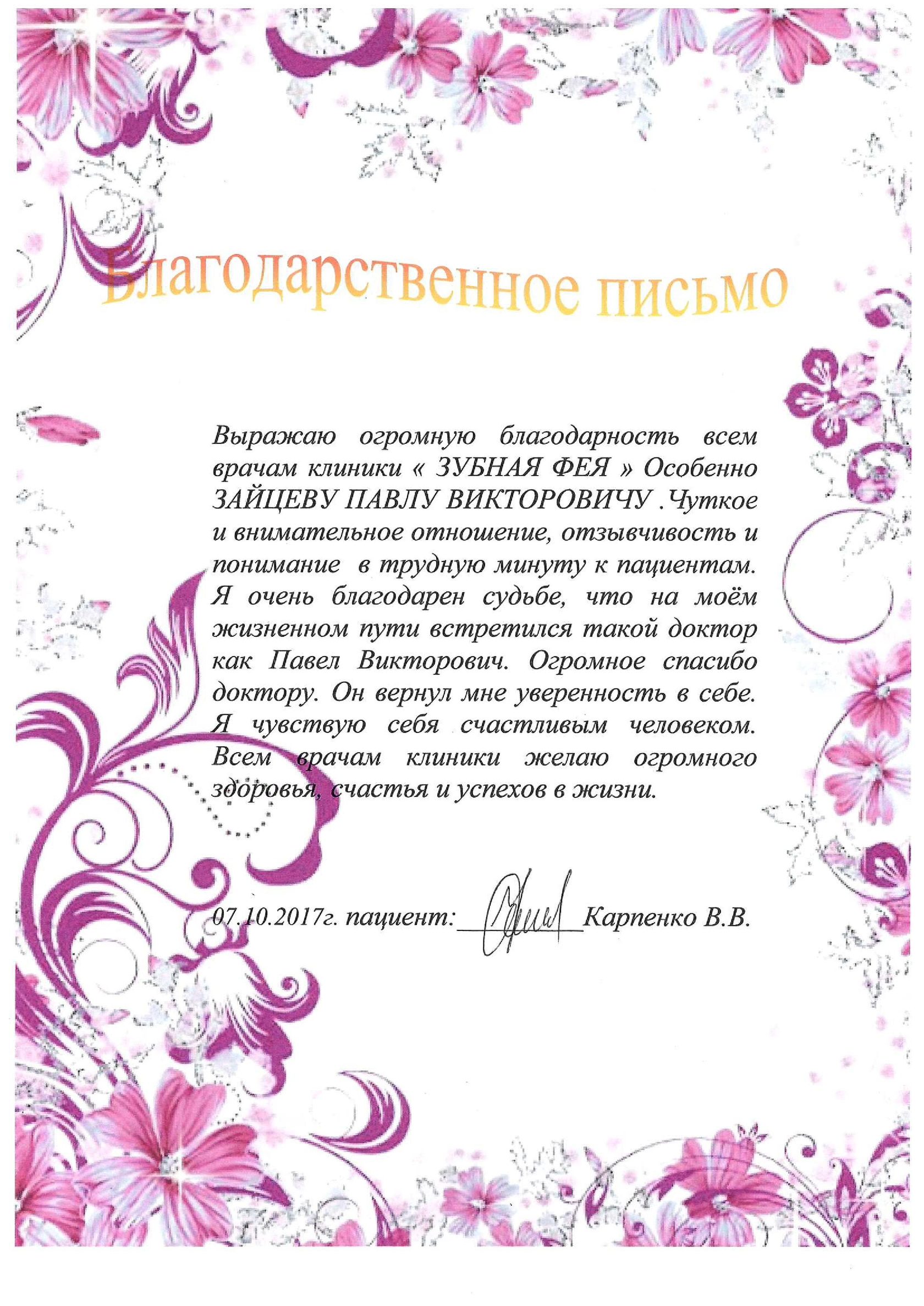 Благодарственное письмо

Выражаю огромную благодарность всем врачам клиники « ЗУБНАЯ ФЕЯ » Особенно ЗАЙЦЕВУ ПАВЛУ ВИКТОРОВИЧУ .Чуткое и внимательное отношение, отзывчивость и понимание в трудную минуту к пациентам. Я очень благодарен судьбе, что на моём жизненном пути встретился такой доктор как Павел Викторович. Огромное спасибо доктору. Он вернул мне уверенность в себе. Я чувствую себя счастливым человеком. Всем врачам клиники желаю огромного здоровья, счастья и успехов в жизни.

07.10.2017г. пациент:____Карпенко В.В.